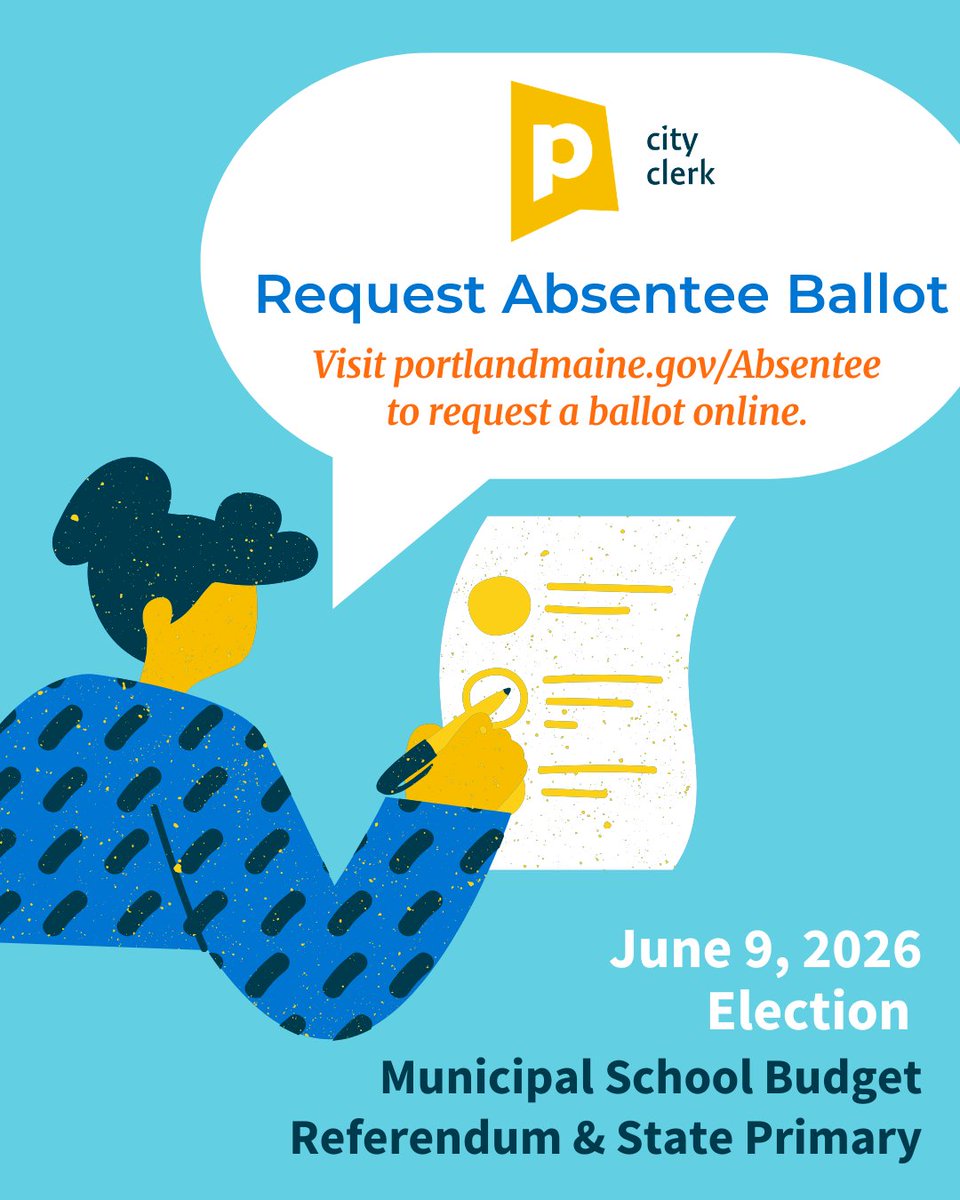 p
city
clerk

Request Absentee Ballot

Visit portlandmaine.gov/Absentee to request a ballot online.

June 9, 2026
Election

Municipal School Budget
Referendum & State Primary